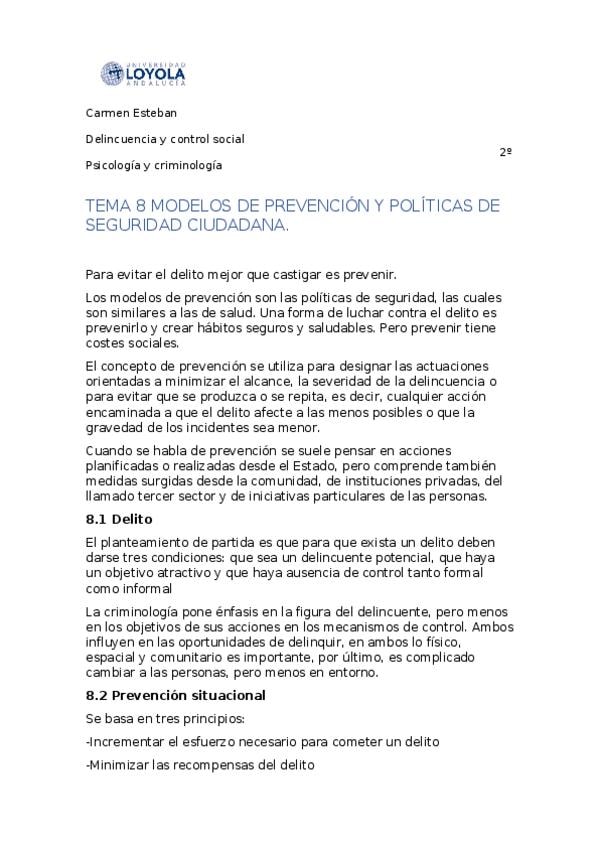 UNIVERSIDAD
LOYOLA
ANDALUCÍA

Carmen Esteban

Delincuencia y control social

2º

Psicología y criminología

TEMA 8 MODELOS DE PREVENCIÓN Y POLÍTICAS DE SEGURIDAD CIUDADANA.

Para evitar el delito mejor que castigar es prevenir.

Los modelos de prevención son las políticas de seguridad, las cuales son similares a las de salud. Una forma de luchar contra el delito es prevenirlo y crear hábitos seguros y saludables. Pero prevenir tiene costes sociales.

El concepto de prevención se utiliza para designar las actuaciones orientadas a minimizar el alcance, la severidad de la delincuencia o para evitar que se produzca o se repita, es decir, cualquier acción encaminada a que el delito afecte a las menos posibles o que la gravedad de los incidentes sea menor.

Cuando se habla de prevención se suele pensar en acciones planificadas o realizadas desde el Estado, pero comprende también medidas surgidas desde la comunidad, de instituciones privadas, del llamado tercer sector y de iniciativas particulares de las personas.

8.1 Delito

El planteamiento de partida es que para que exista un delito deben darse tres condiciones: que sea un delincuente potencial, que haya un objetivo atractivo y que haya ausencia de control tanto formal como informal

La criminología pone énfasis en la figura del delincuente, pero menos en los objetivos de sus acciones en los mecanismos de control. Ambos influyen en las oportunidades de delinquir, en ambos lo físico, espacial y comunitario es importante, por último, es complicado cambiar a las personas, pero menos en entorno.

8.2 Prevención situacional

Se basa en tres principios:

-Incrementar el esfuerzo necesario para cometer un delito

-Minimizar las recompensas del delito